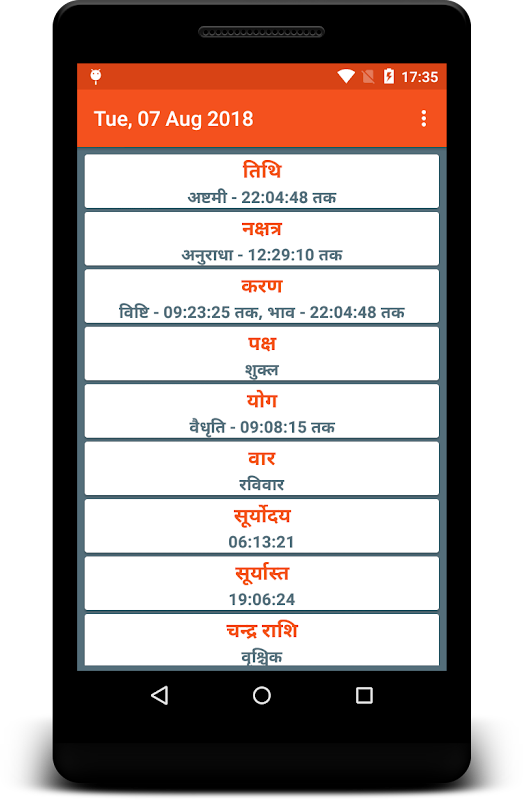 17:35

Tue, 07 Aug 2018

तिथि
अष्टमी - 22:04:48 तक

नक्षत्र
अनुराधा - 12:29:10 तक

करण
विष्टि - 09:23:25 तक, भाव - 22:04:48 तक

पक्ष
शुक्ल

योग
वैधृति - 09:08:15 तक

वार
रविवार

सूर्योदय
06:13:21

सूर्यास्त
19:06:24

चन्द्र राशि
वृश्चिक